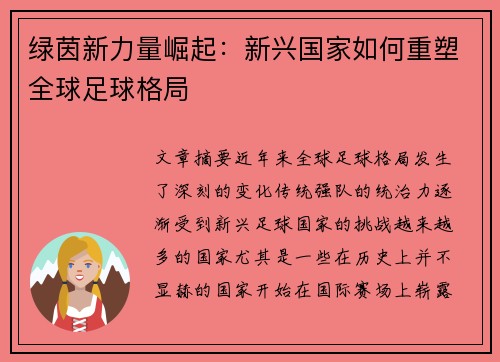 绿茵新力量崛起：新兴国家如何重塑全球足球格局

文章摘要近年来全球足球格局发生了深刻的变化传统强队的统治力逐渐受到新兴足球国家的挑战越来越多的国家尤其是一些在历史上并不显赫的国家开始在国际赛场上崭露